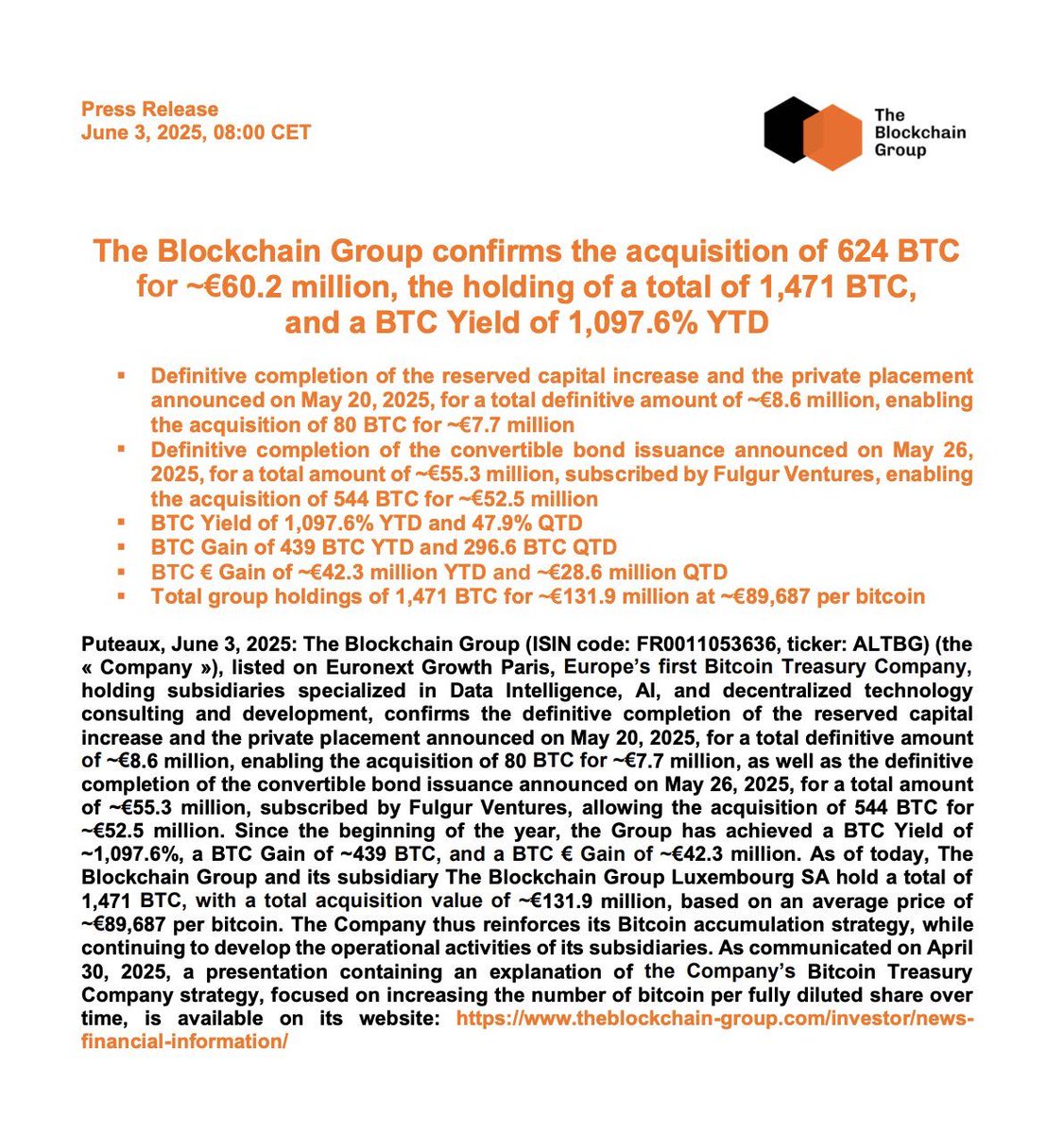 Press Release
June 3, 2025, 08:00 CET

The Blockchain Group

The Blockchain Group confirms the acquisition of 624 BTC for ~€60.2 million, the holding of a total of 1,471 BTC, and a BTC Yield of 1,097.6% YTD

▪ Definitive completion of the reserved capital increase and the private placement announced on May 20, 2025, for a total definitive amount of ~€8.6 million, enabling the acquisition of 80 BTC for ~€7.7 million
▪ Definitive completion of the convertible bond issuance announced on May 26, 2025, for a total amount of ~€55.3 million, subscribed by Fulgur Ventures, enabling the acquisition of 544 BTC for ~€52.5 million
▪ BTC Yield of 1,097.6% YTD and 47.9% QTD
▪ BTC Gain of 439 BTC YTD and 296.6 BTC QTD
▪ BTC € Gain of ~€42.3 million YTD and ~€28.6 million QTD
▪ Total group holdings of 1,471 BTC for ~€131.9 million at ~€89,687 per bitcoin

Puteaux, June 3, 2025: The Blockchain Group (ISIN code: FR0011053636, ticker: ALTBG) (the « Company »), listed on Euronext Growth Paris, Europe's first Bitcoin Treasury Company, holding subsidiaries specialized in Data Intelligence, AI, and decentralized technology consulting and development, confirms the definitive completion of the reserved capital increase and the private placement announced on May 20, 2025, for a total definitive amount of ~€8.6 million, enabling the acquisition of 80 BTC for ~€7.7 million, as well as the definitive completion of the convertible bond issuance announced on May 26, 2025, for a total amount of ~€55.3 million, subscribed by Fulgur Ventures, allowing the acquisition of 544 BTC for ~€52.5 million. Since the beginning of the year, the Group has achieved a BTC Yield of ~1,097.6%, a BTC Gain of ~439 BTC, and a BTC € Gain of ~€42.3 million. As of today, The Blockchain Group and its subsidiary The Blockchain Group Luxembourg SA hold a total of 1,471 BTC, with a total acquisition value of ~€131.9 million, based on an average price of ~€89,687 per bitcoin. The Company thus reinforces its Bitcoin accumulation strategy, while continuing to develop the operational activities of its subsidiaries. As communicated on April 30, 2025, a presentation containing an explanation of the Company's Bitcoin Treasury Company strategy, focused on increasing the number of bitcoin per fully diluted share over time, is available on its website: https://www.theblockchain-group.com/investor/news-financial-information/